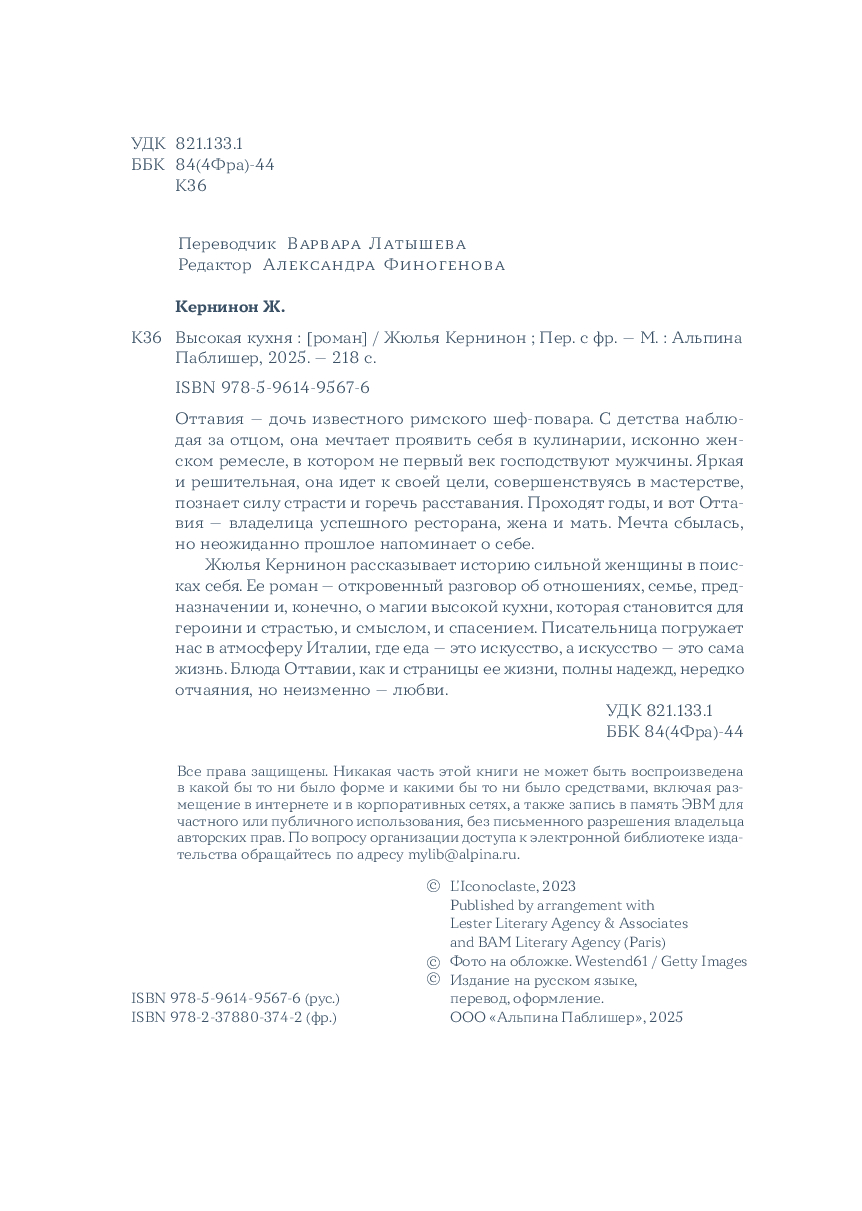 УДК 821.133.1
ББК 84(4Фра)-44
К36

Переводчик Варвара Латышева
Редактор Александра Финогенова

Кернинон Ж.

К36 Высокая кухня : [роман] / Жюлья Кернинон ; Пер. с фр. — М. : Альпина Паблишер, 2025. — 218 с.

ISBN 978-5-9614-9567-6

Оттавия — дочь известного римского шеф-повара. С детства наблюдая за отцом, она мечтает проявить себя в кулинарии, исконно женском ремесле, в котором не первый век господствуют мужчины. Яркая и решительная, она идет к своей цели, совершенствуясь в мастерстве, познает силу страсти и горечь расставания. Проходят годы, и вот Оттавия — владелица успешного ресторана, жена и мать. Мечта сбылась, но неожиданно прошлое напоминает о себе.

Жюлья Кернинон рассказывает историю сильной женщины в поисках себя. Ее роман — откровенный разговор об отношениях, семье, предназначении и, конечно, о магии высокой кухни, которая становится для героини и страстью, и смыслом, и спасением. Писательница погружает нас в атмосферу Италии, где еда — это искусство, а искусство — это сама жизнь. Блюда Оттавии, как и страницы ее жизни, полны надежд, нередко отчаяния, но неизменно — любви.

УДК 821.133.1
ББК 84(4Фра)-44

Все права защищены. Никакая часть этой книги не может быть воспроизведена в какой бы то ни было форме и какими бы то ни было средствами, включая размещение в интернете и в корпоративных сетях, а также запись в память ЭВМ для частного или публичного использования, без письменного разрешения владельца авторских прав. По вопросу организации доступа к электронной библиотеке издательства обращайтесь по адресу mylib@alpina.ru.

© L'Iconoclaste, 2023
Published by arrangement with
Lester Literary Agency & Associates
and BAM Literary Agency (Paris)
© Фото на обложке. Westend61 / Getty Images
© Издание на русском языке, перевод, оформление. ООО «Альпина Паблишер», 2025

ISBN 978-5-9614-9567-6 (рус.)
ISBN 978-2-37880-374-2 (фр.)